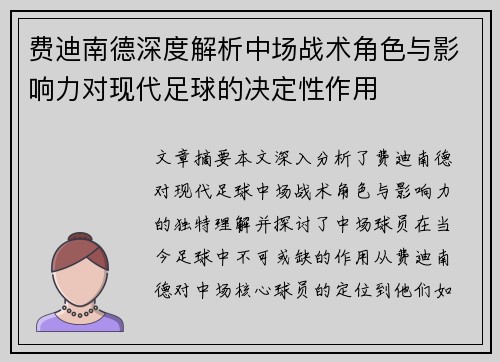 费迪南德深度解析中场战术角色与影响力对现代足球的决定性作用

文章摘要本文深入分析了费迪南德对现代足球中场战术角色与影响力的独特理解并探讨了中场球员在当今足球中不可或缺的作用从费迪南德对中场核心球员的定位到他们如